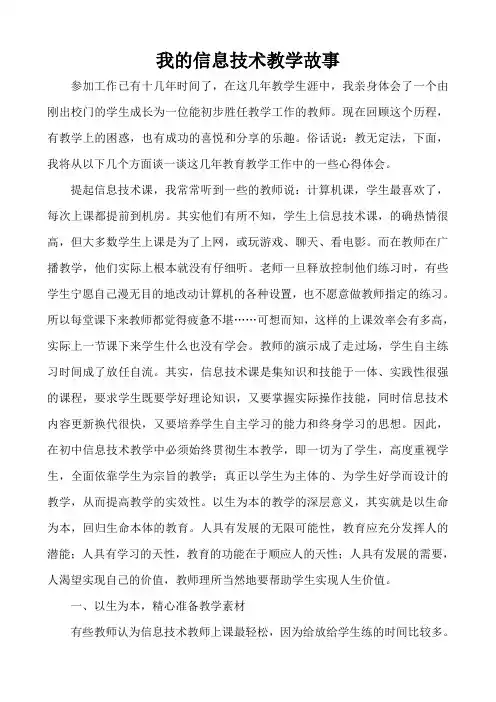 我的信息技术教学故事

参加工作已有十几年时间了，在这几年教学生涯中，我亲身体会了一个由刚出校门的学生成长为一位能初步胜任教学工作的教师。现在回顾这个历程，有教学上的困惑，也有成功的喜悦和分享的乐趣。俗话说：教无定法，下面，我将从以下几个方面谈一谈这几年教育教学工作中的一些心得体会。

提起信息技术课，我常常听到一些的教师说：计算机课，学生最喜欢了，每次上课都提前到机房。其实他们有所不知，学生上信息技术课，的确热情很高，但大多数学生上课是为了上网，或玩游戏、聊天、看电影。而在教师在广播教学，他们实际上根本就没有仔细听。老师一旦释放控制他们练习时，有些学生宁愿自己漫无目的地改动计算机的各种设置，也不愿意做教师指定的练习。所以每堂课下来教师都觉得疲惫不堪……可想而知，这样的上课效率会有多高，实际上一节课下来学生什么也没有学会。教师的演示成了走过场，学生自主练习时间成了放任自流。其实，信息技术课是集知识和技能于一体、实践性很强的课程，要求学生既要学好理论知识，又要掌握实际操作技能，同时信息技术内容更新换代很快，又要培养学生自主学习的能力和终身学习的思想。因此，在初中信息技术教学中必须始终贯彻生本教学，即一切为了学生，高度重视学生，全面依靠学生为宗旨的教学；真正以学生为主体的、为学生好学而设计的教学，从而提高教学的实效性。以生为本的教学的深层意义，其实就是以生命为本，回归生命本体的教育。人具有发展的无限可能性，教育应充分发挥人的潜能；人具有学习的天性，教育的功能在于顺应人的天性；人具有发展的需要，人渴望实现自己的价值，教师理所当然地要帮助学生实现人生价值。

一、以生为本，精心准备教学素材

有些教师认为信息技术教师上课最轻松，因为给放给学生练的时间比较多。